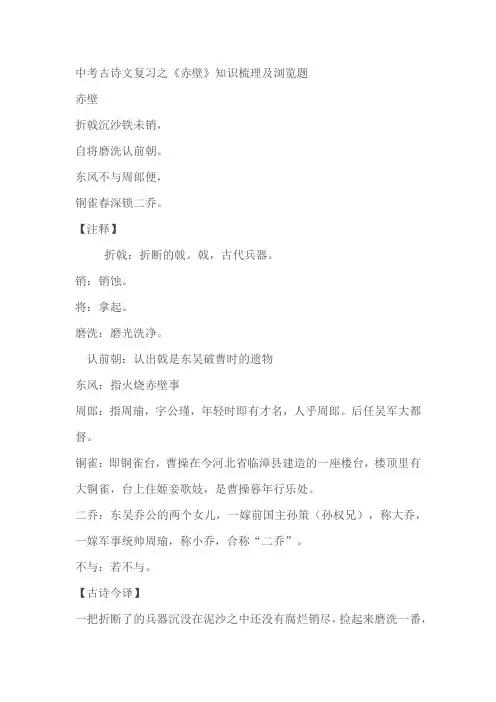 中考古诗文复习之《赤壁》知识梳理及浏览题

赤壁

折戟沉沙铁未销，

自将磨洗认前朝。

东风不与周郎便，

铜雀春深锁二乔。

【注释】

折戟：折断的戟。戟，古代兵器。

销：销蚀。

将：拿起。

磨洗：磨光洗净。

认前朝：认出戟是东吴破曹时的遗物

东风：指火烧赤壁事

周郎：指周瑜，字公瑾，年轻时即有才名，人乎周郎。后任吴军大都督。

铜雀：即铜雀台，曹操在今河北省临漳县建造的一座楼台，楼顶里有大铜雀，台上住姬妾歌妓，是曹操暮年行乐处。

二乔：东吴乔公的两个女儿，一嫁前国主孙策（孙权兄），称大乔，一嫁军事统帅周瑜，称小乔，合称“二乔”。

不与：若不与。

【古诗今译】

一把折断了的兵器沉没在泥沙之中还没有腐烂销尽，捡起来磨洗一番，